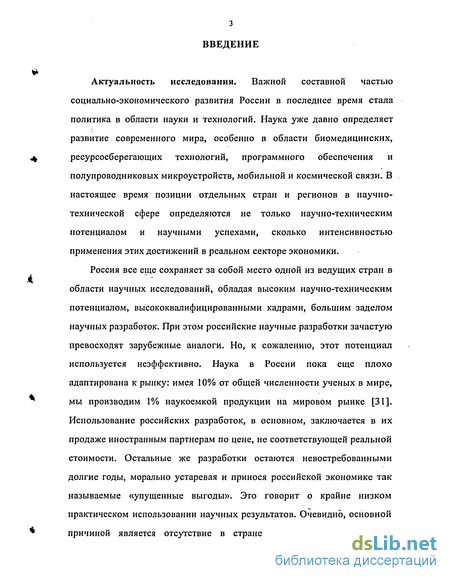 3

ВВЕДЕНИЕ

Актуальность исследования. Важной составной частью социально-экономического развития России в последнее время стала политика в области науки и технологий. Наука уже давно определяет развитие современного мира, особенно в области биомедицинских, ресурсосберегающих технологий, программного обеспечения и полупроводниковых микроустройств, мобильной и космической связи. В настоящее время позиции отдельных стран и регионов в научно-технической сфере определяются не только научно-техническим потенциалом и научными успехами, сколько интенсивностью применения этих достижений в реальном секторе экономики.

Россия все еще сохраняет за собой место одной из ведущих стран в области научных исследований, обладая высоким научно-техническим потенциалом, высококвалифицированными кадрами, большим заделом научных разработок. При этом российские научные разработки зачастую превосходят зарубежные аналоги. Но, к сожалению, этот потенциал используется неэффективно. Наука в России пока еще плохо адаптирована к рынку: имея 10% от общей численности ученых в мире, мы производим 1% наукоемкой продукции на мировом рынке [31]. Использование российских разработок, в основном, заключается в их продаже иностранным партнерам по цене, не соответствующей реальной стоимости. Остальные же разработки остаются невостребованными долгие годы, морально устаревая и принося российской экономике так называемые «упущенные выгоды». Это говорит о крайне низком практическом использовании научных результатов. Очевидно, основной причиной является отсутствие в стране

dsLib.net
библиотека диссертаций